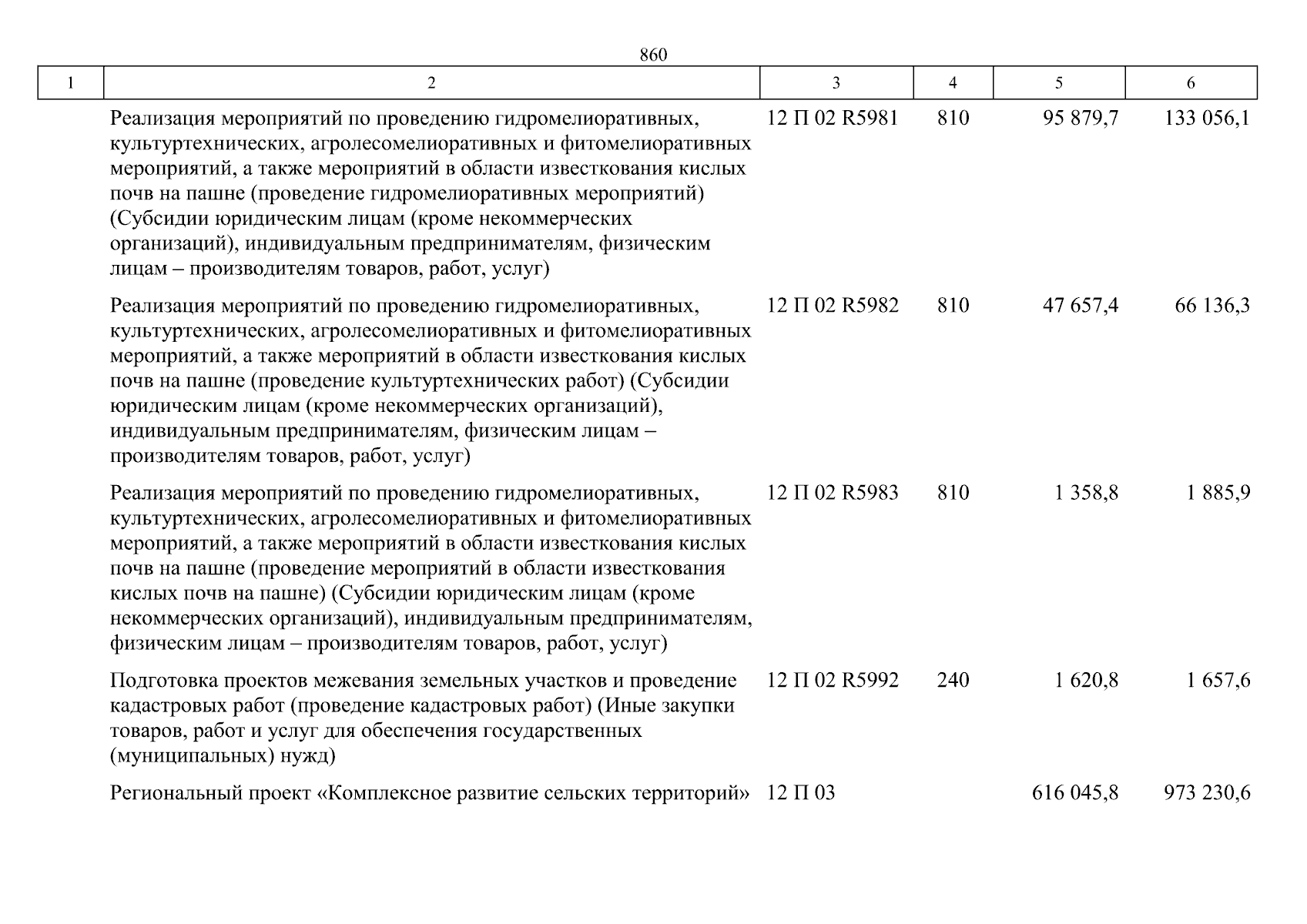 860

| 1 | 2 | 3 | 4 | 5 | 6 |
|---|---|---|---|---|---|
| | Реализация мероприятий по проведению гидромелиоративных, культуртехнических, агролесомелиоративных и фитомелиоративных мероприятий, а также мероприятий в области известкования кислых почв на пашне (проведение гидромелиоративных мероприятий) (Субсидии юридическим лицам (кроме некоммерческих организаций), индивидуальным предпринимателям, физическим лицам – производителям товаров, работ, услуг) | 12 П 02 R5981 | 810 | 95 879,7 | 133 056,1 |
| | Реализация мероприятий по проведению гидромелиоративных, культуртехнических, агролесомелиоративных и фитомелиоративных мероприятий, а также мероприятий в области известкования кислых почв на пашне (проведение культуртехнических работ) (Субсидии юридическим лицам (кроме некоммерческих организаций), индивидуальным предпринимателям, физическим лицам – производителям товаров, работ, услуг) | 12 П 02 R5982 | 810 | 47 657,4 | 66 136,3 |
| | Реализация мероприятий по проведению гидромелиоративных, культуртехнических, агролесомелиоративных и фитомелиоративных мероприятий, а также мероприятий в области известкования кислых почв на пашне (проведение мероприятий в области известкования кислых почв на пашне) (Субсидии юридическим лицам (кроме некоммерческих организаций), индивидуальным предпринимателям, физическим лицам – производителям товаров, работ, услуг) | 12 П 02 R5983 | 810 | 1 358,8 | 1 885,9 |
| | Подготовка проектов межевания земельных участков и проведение кадастровых работ (проведение кадастровых работ) (Иные закупки товаров, работ и услуг для обеспечения государственных (муниципальных) нужд) | 12 П 02 R5992 | 240 | 1 620,8 | 1 657,6 |
| | Региональный проект «Комплексное развитие сельских территорий» | 12 П 03 | | 616 045,8 | 973 230,6 |